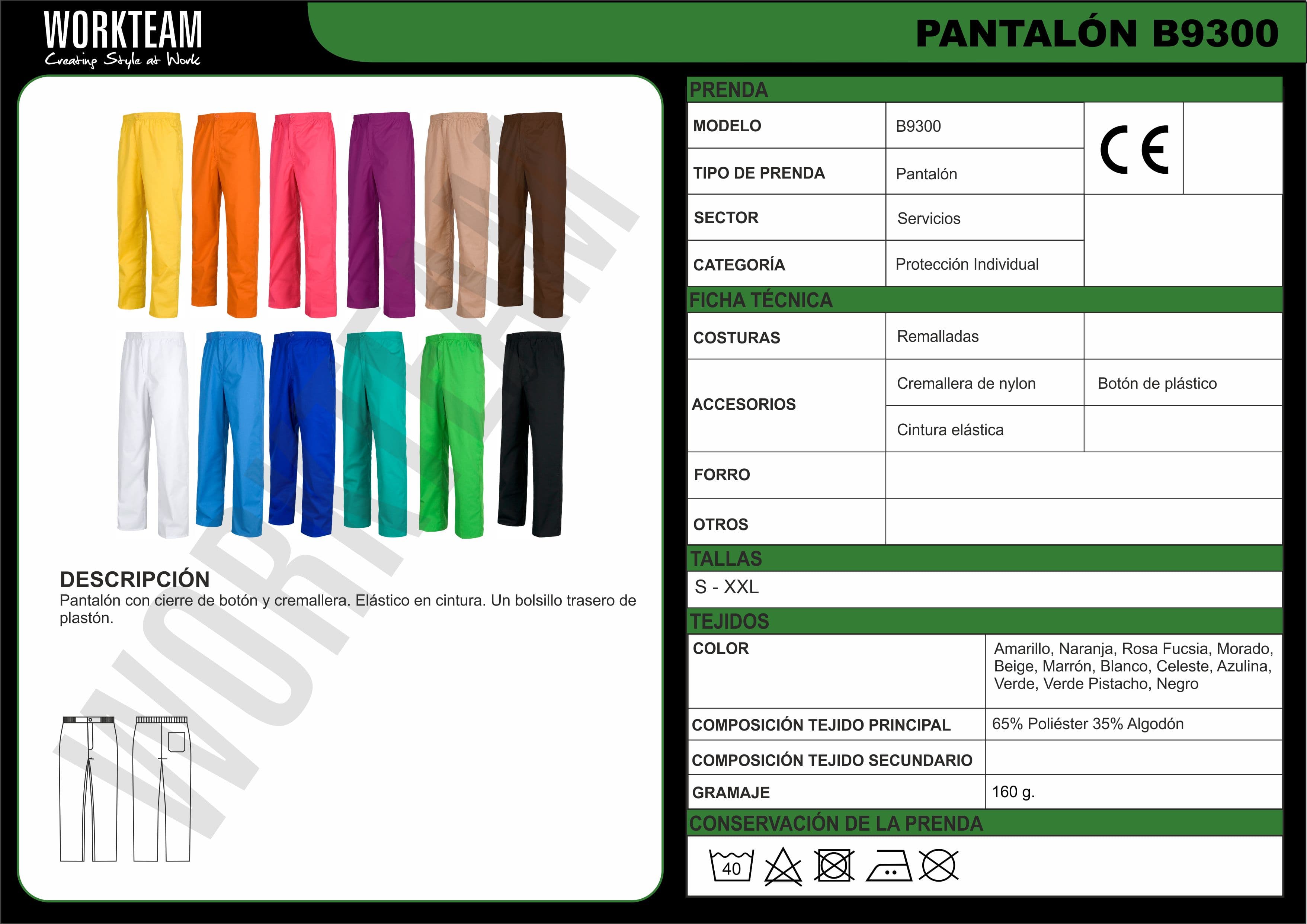 WORKTEAM
Creating Style at Work

PANTALÓN B9300

WORKTEAM

DESCRIPCIÓN
Pantalón con cierre de botón y cremallera. Elástico en cintura. Un bolsillo trasero de plastón.

PRENDA

| MODELO | B9300 | CE |
|---|---|---|
| TIPO DE PRENDA | Pantalón | |
| SECTOR | Servicios | |
| CATEGORÍA | Protección Individual | |

FICHA TÉCNICA

| COSTURAS | Remalladas | |
|---|---|---|
| ACCESORIOS | Cremallera de nylon | Botón de plástico |
| | Cintura elástica | |
| FORRO | | |
| OTROS | | |

TALLAS

S - XXL

TEJIDOS

| COLOR | Amarillo, Naranja, Rosa Fucsia, Morado, Beige, Marrón, Blanco, Celeste, Azulina, Verde, Verde Pistacho, Negro |
|---|---|
| COMPOSICIÓN TEJIDO PRINCIPAL | 65% Poliéster 35% Algodón |
| COMPOSICIÓN TEJIDO SECUNDARIO | |
| GRAMAJE | 160 g. |

CONSERVACIÓN DE LA PRENDA

40